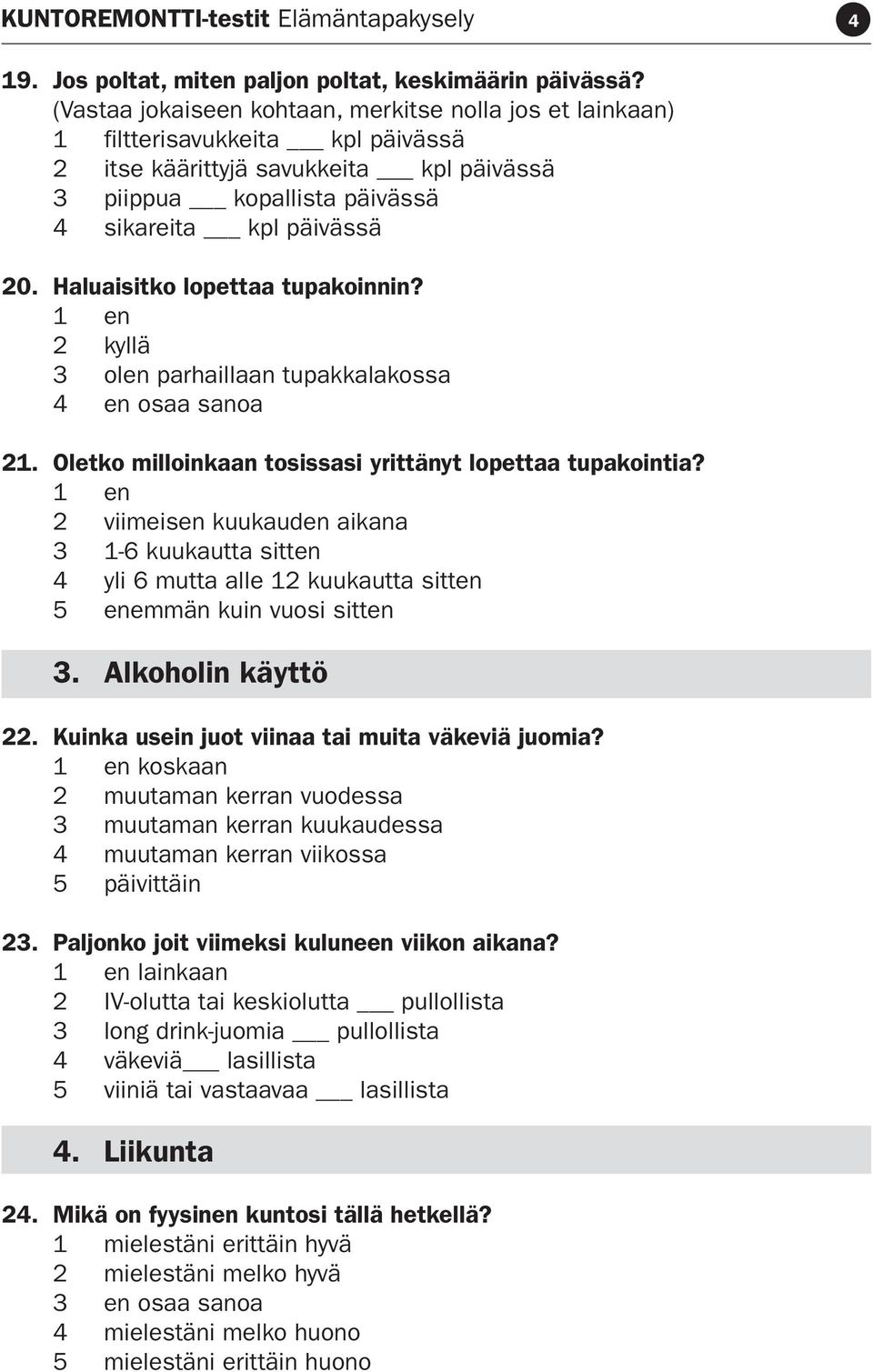 KUNTOREMONTTI-testit Elämäntapakysely 4

19. Jos poltat, miten paljon poltat, keskimäärin päivässä?
(Vastaa jokaiseen kohtaan, merkitse nolla jos et lainkaan)
1 filtterisavukkeita ___ kpl päivässä
2 itse käärittyjä savukkeita ___ kpl päivässä
3 piippua ___ kopallista päivässä
4 sikareita ___ kpl päivässä

20. Haluaisitko lopettaa tupakoinnin?
1 en
2 kyllä
3 olen parhaillaan tupakkalakossa
4 en osaa sanoa

21. Oletko milloinkaan tosissasi yrittänyt lopettaa tupakointia?
1 en
2 viimeisen kuukauden aikana
3 1-6 kuukautta sitten
4 yli 6 mutta alle 12 kuukautta sitten
5 enemmän kuin vuosi sitten

3. Alkoholin käyttö

22. Kuinka usein juot viinaa tai muita väkeviä juomia?
1 en koskaan
2 muutaman kerran vuodessa
3 muutaman kerran kuukaudessa
4 muutaman kerran viikossa
5 päivittäin

23. Paljonko joit viimeksi kuluneen viikon aikana?
1 en lainkaan
2 IV-olutta tai keskiolutta ___ pullollista
3 long drink-juomia ___ pullollista
4 väkeviä___ lasillista
5 viiniä tai vastaavaa ___ lasillista

4. Liikunta

24. Mikä on fyysinen kuntosi tällä hetkellä?
1 mielestäni erittäin hyvä
2 mielestäni melko hyvä
3 en osaa sanoa
4 mielestäni melko huono
5 mielestäni erittäin huono